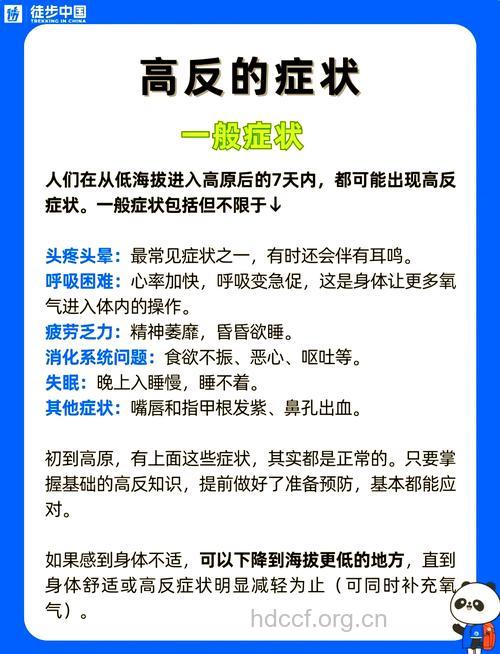 徒步中国
TREKKING IN CHINA

高反的症状

一般症状

人们在从低海拔进入高原后的7天内，都可能出现高反症状。一般症状包括但不限于↓

头疼头晕：最常见症状之一，有时还会伴有耳鸣。
呼吸困难：心率加快，呼吸变急促，这是身体让更多氧气进入体内的操作。
疲劳乏力：精神萎靡，昏昏欲睡。
消化系统问题：食欲不振、恶心、呕吐等。
失眠：晚上入睡慢，睡不着。
其他症状：嘴唇和指甲根发紫、鼻孔出血。

初到高原，有上面这些症状，其实都是正常的。只要掌握基础的高反知识，提前做好了准备预防，基本都能应对。

如果感到身体不适，可以下降到海拔更低的地方，直到身体舒适或高反症状明显减轻为止（可同时补充氧气）。

hdccf.org.cn